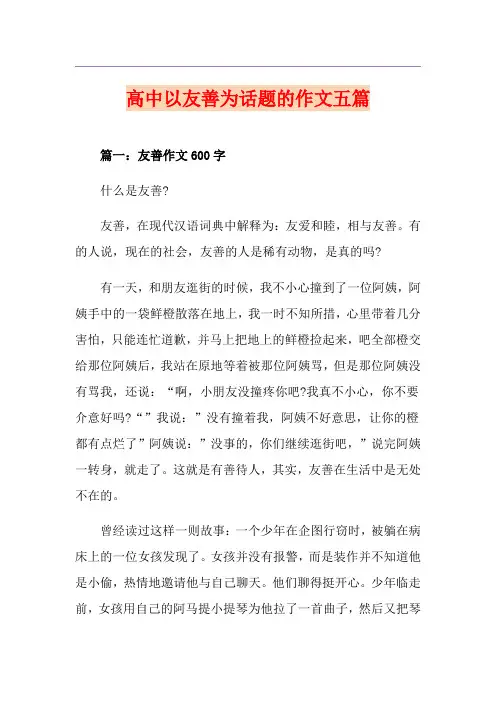 高中以友善为话题的作文五篇

篇一：友善作文600字

什么是友善?

友善，在现代汉语词典中解释为：友爱和睦，相与友善。有的人说，现在的社会，友善的人是稀有动物，是真的吗?

有一天，和朋友逛街的时候，我不小心撞到了一位阿姨，阿姨手中的一袋鲜橙散落在地上，我一时不知所措，心里带着几分害怕，只能连忙道歉，并马上把地上的鲜橙捡起来，吧全部橙交给那位阿姨后，我站在原地等着被那位阿姨骂，但是那位阿姨没有骂我，还说：“啊，小朋友没撞疼你吧?我真不小心，你不要介意好吗?“”我说：”没有撞着我，阿姨不好意思，让你的橙都有点烂了”阿姨说：”没事的，你们继续逛街吧，”说完阿姨一转身，就走了。这就是有善待人，其实，友善在生活中是无处不在的。

曾经读过这样一则故事：一个少年在企图行窃时，被躺在病床上的一位女孩发现了。女孩并没有报警，而是装作并不知道他是小偷，热情地邀请他与自己聊天。他们聊得挺开心。少年临走前，女孩用自己的阿马提小提琴为他拉了一首曲子，然后又把琴